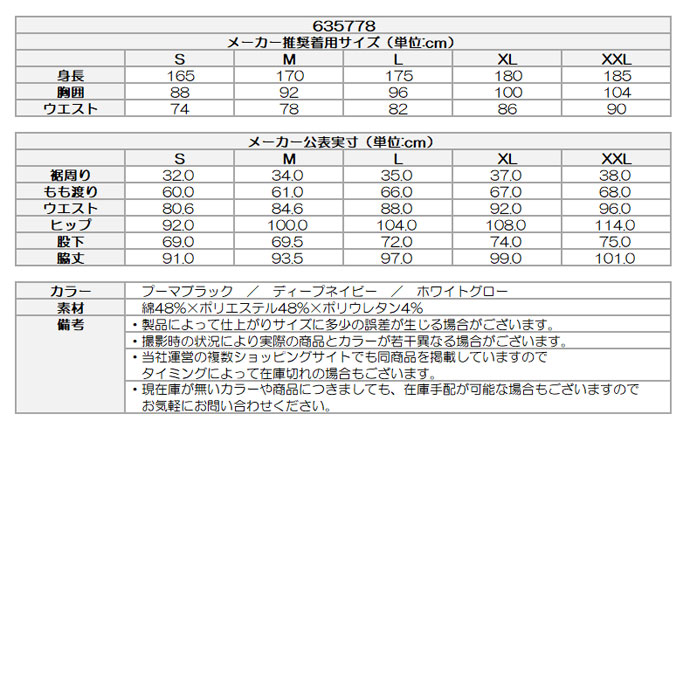 635778

メーカー推奨着用サイズ（単位:cm）

| | S | M | L | XL | XXL |
|---|---|---|---|---|---|
| 身長 | 165 | 170 | 175 | 180 | 185 |
| 胸囲 | 88 | 92 | 96 | 100 | 104 |
| ウエスト | 74 | 78 | 82 | 86 | 90 |

メーカー公表実寸（単位:cm）

| | S | M | L | XL | XXL |
|---|---|---|---|---|---|
| 裾周り | 32.0 | 34.0 | 35.0 | 37.0 | 38.0 |
| もも渡り | 60.0 | 61.0 | 66.0 | 67.0 | 68.0 |
| ウエスト | 80.6 | 84.6 | 88.0 | 92.0 | 96.0 |
| ヒップ | 92.0 | 100.0 | 104.0 | 108.0 | 114.0 |
| 股下 | 69.0 | 69.5 | 72.0 | 74.0 | 75.0 |
| 脇丈 | 91.0 | 93.5 | 97.0 | 99.0 | 101.0 |

| | |
|---|---|
| カラー | プーマブラック ／ ディープネイビー ／ ホワイトグロー |
| 素材 | 綿48%×ポリエステル48%×ポリウレタン4% |
| 備考 | ・製品によって仕上がりサイズに多少の誤差が生じる場合がございます。 |
| | ・撮影時の状況により実際の商品とカラーが若干異なる場合がございます。 |
| | ・当社運営の複数ショッピングサイトでも同商品を掲載していますので タイミングによって在庫切れの場合もございます。 |
| | ・現在庫が無いカラーや商品につきましても、在庫手配が可能な場合もございますので お気軽にお問い合わせください。 |